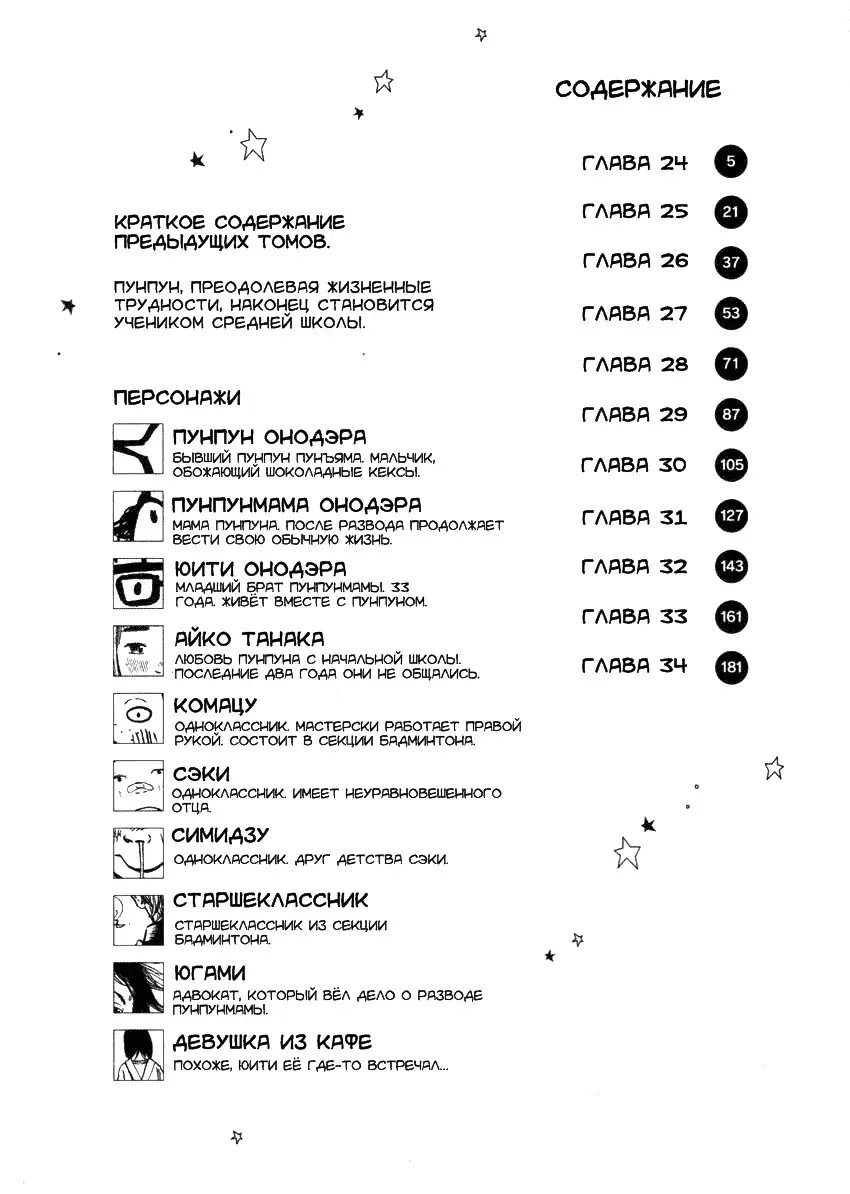 КРАТКОЕ СОДЕРЖАНИЕ ПРЕДЫДУЩИХ ТОМОВ.

ПУНПУН, ПРЕОДОЛЕВАЯ ЖИЗНЕННЫЕ ТРУДНОСТИ, НАКОНЕЦ СТАНОВИТСЯ УЧЕНИКОМ СРЕДНЕЙ ШКОЛЫ.

ПЕРСОНАЖИ

ПУНПУН ОНОДЭРА
БЫВШИЙ ПУНПУН ПУНЪЯМА. МАЛЬЧИК, ОБОЖАЮЩИЙ ШОКОЛАДНЫЕ КЕКСЫ.

ПУНПУНМАМА ОНОДЭРА
МАМА ПУНПУНА. ПОСЛЕ РАЗВОДА ПРОДОЛЖАЕТ ВЕСТИ СВОЮ ОБЫЧНУЮ ЖИЗНЬ.

ЮИТИ ОНОДЭРА
МЛАДШИЙ БРАТ ПУНПУНМАМЫ. 33 ГОДА. ЖИВЁТ ВМЕСТЕ С ПУНПУНОМ.

АЙКО ТАНАКА
ЛЮБОВЬ ПУНПУНА С НАЧАЛЬНОЙ ШКОЛЫ. ПОСЛЕДНИЕ ДВА ГОДА ОНИ НЕ ОБЩАЛИСЬ.

КОМАЦУ
ОДНОКЛАССНИК. МАСТЕРСКИ РАБОТАЕТ ПРАВОЙ РУКОЙ. СОСТОИТ В СЕКЦИИ БАДМИНТОНА.

СЭКИ
ОДНОКЛАССНИК. ИМЕЕТ НЕУРАВНОВЕШЕННОГО ОТЦА.

СИМИДЗУ
ОДНОКЛАССНИК. ДРУГ ДЕТСТВА СЭКИ.

СТАРШЕКЛАССНИК
СТАРШЕКЛАССНИК ИЗ СЕКЦИИ БАДМИНТОНА.

ЮГАМИ
АДВОКАТ, КОТОРЫЙ ВЁЛ ДЕЛО О РАЗВОДЕ ПУНПУНМАМЫ.

ДЕВУШКА ИЗ КАФЕ
ПОХОЖЕ, ЮИТИ ЕЁ ГДЕ-ТО ВСТРЕЧАЛ...

СОДЕРЖАНИЕ

ГЛАВА 24 5
ГЛАВА 25 21
ГЛАВА 26 37
ГЛАВА 27 53
ГЛАВА 28 71
ГЛАВА 29 87
ГЛАВА 30 105
ГЛАВА 31 127
ГЛАВА 32 143
ГЛАВА 33 161
ГЛАВА 34 181